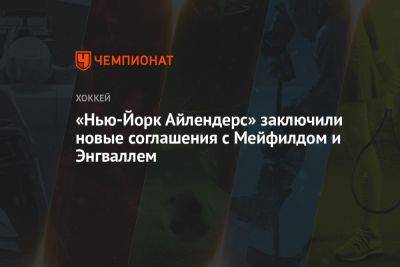 ЧЕМПИОНАТ

ХОККЕЙ

«Нью-Йорк Айлендерс» заключили новые соглашения с Мейфилдом и Энгваллем